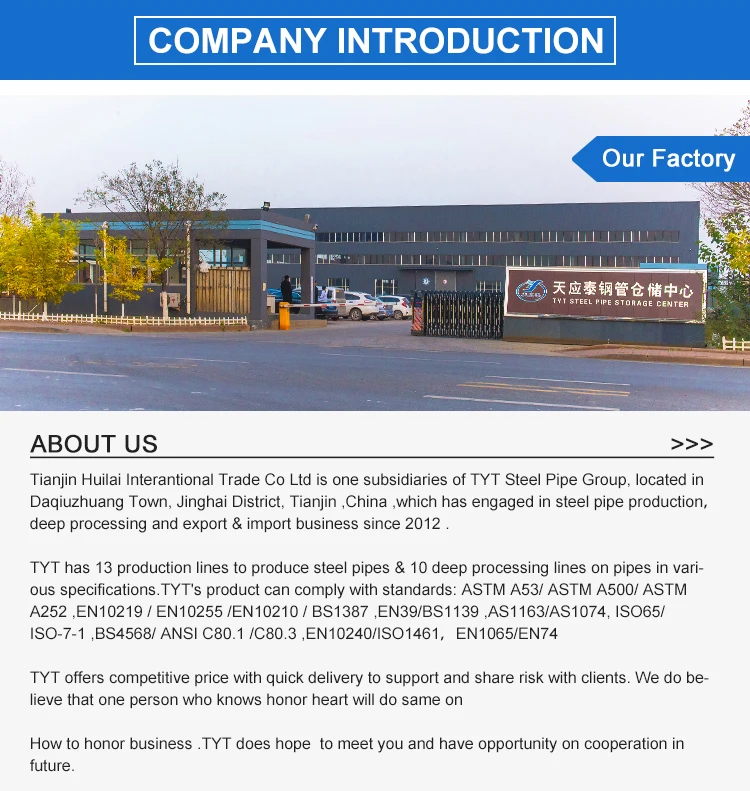 COMPANY INTRODUCTION

Our Factory

天应泰钢管仓储中心
TYT STEEL PIPE STORAGE CENTER

ABOUT US

>>>

Tianjin Huilai Interantional Trade Co Ltd is one subsidiaries of TYT Steel Pipe Group, located in Daqiuzhuang Town, Jinghai District, Tianjin ,China ,which has engaged in steel pipe production, deep processing and export & import business since 2012 .

TYT has 13 production lines to produce steel pipes & 10 deep processing lines on pipes in various specifications.TYT's product can comply with standards: ASTM A53/ ASTM A500/ ASTM A252 ,EN10219 / EN10255 /EN10210 / BS1387 ,EN39/BS1139 ,AS1163/AS1074, ISO65/ ISO-7-1 ,BS4568/ ANSI C80.1 /C80.3 ,EN10240/ISO1461, EN1065/EN74

TYT offers competitive price with quick delivery to support and share risk with clients. We do believe that one person who knows honor heart will do same on

How to honor business .TYT does hope to meet you and have opportunity on cooperation in future.